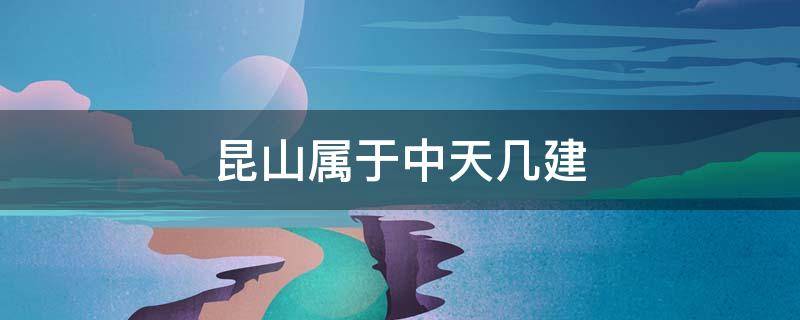 昆山属于中天几建